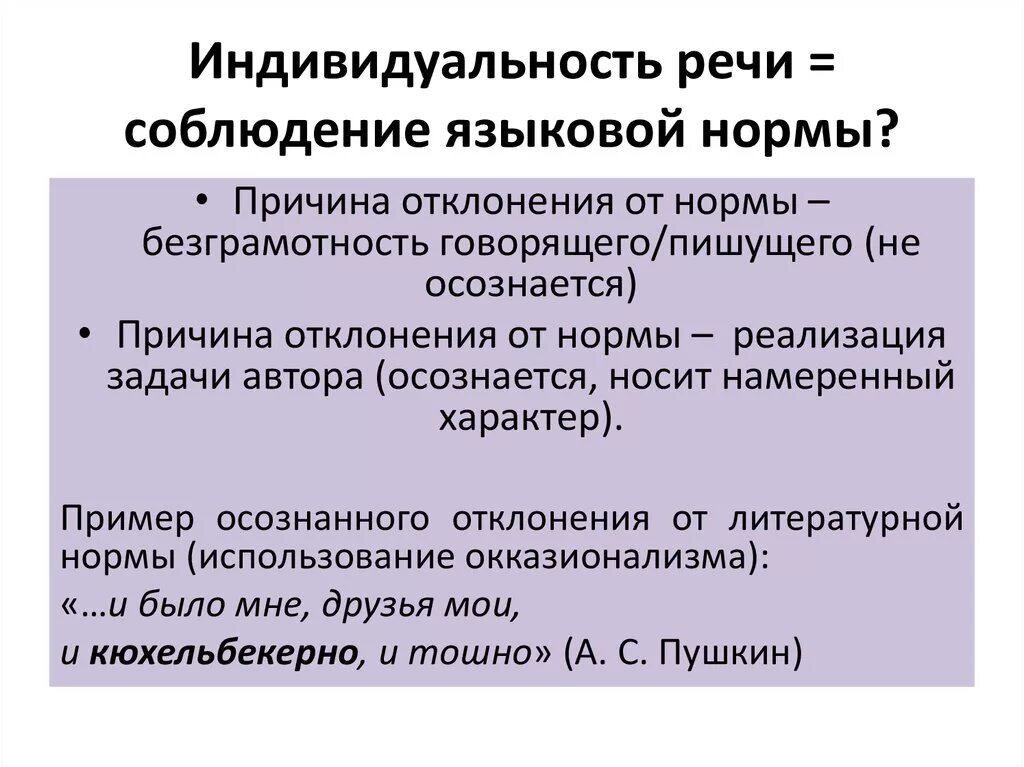 Индивидуальность речи = соблюдение языковой нормы?

• Причина отклонения от нормы – безграмотность говорящего/пишущего (не осознается)
• Причина отклонения от нормы – реализация задачи автора (осознается, носит намеренный характер).

Пример осознанного отклонения от литературной нормы (использование окказионализма):
«…и было мне, друзья мои,
и кюхельбекерно, и тошно» (А. С. Пушкин)